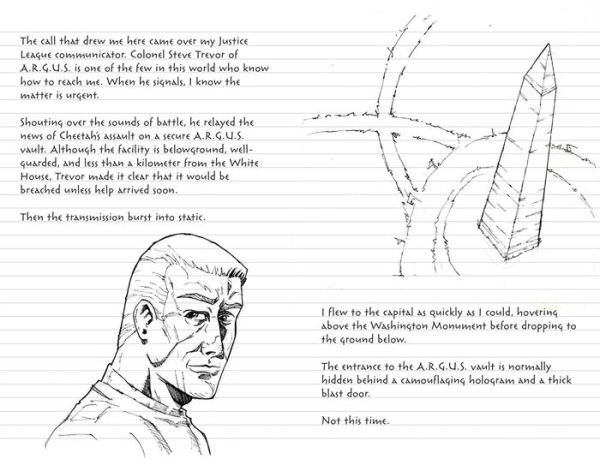 The call that drew me here came over my Justice League communicator. Colonel Steve Trevor of A.R.G.U.S. is one of the few in this world who know how to reach me. When he signals, I know the matter is urgent.

Shouting over the sounds of battle, he relayed the news of Cheetah's assault on a secure A.R.G.U.S. vault. Although the facility is belowground, well-guarded, and less than a kilometer from the White House, Trevor made it clear that it would be breached unless help arrived soon.

Then the transmission burst into static.

I flew to the capital as quickly as I could, hovering above the Washington Monument before dropping to the ground below.

The entrance to the A.R.G.U.S. vault is normally hidden behind a camouflaging hologram and a thick blast door.

Not this time.